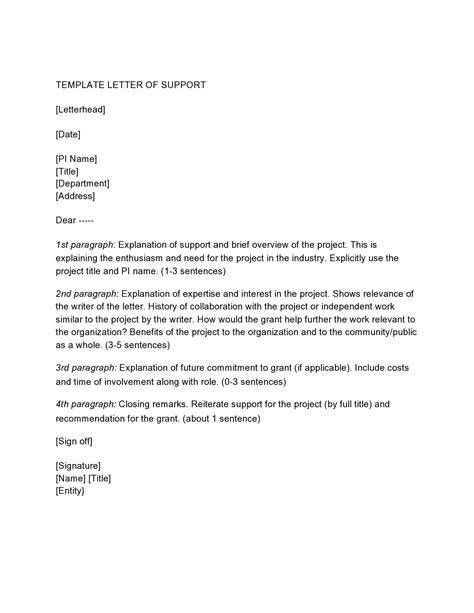 TEMPLATE LETTER OF SUPPORT

[Letterhead]

[Date]

[PI Name]
[Title]
[Department]
[Address]

Dear -----

1st paragraph: Explanation of support and brief overview of the project. This is explaining the enthusiasm and need for the project in the industry. Explicitly use the project title and PI name. (1-3 sentences)

2nd paragraph: Explanation of expertise and interest in the project. Shows relevance of the writer of the letter. History of collaboration with the project or independent work similar to the project by the writer. How would the grant help further the work relevant to the organization? Benefits of the project to the organization and to the community/public as a whole. (3-5 sentences)

3rd paragraph: Explanation of future commitment to grant (if applicable). Include costs and time of involvement along with role. (0-3 sentences)

4th paragraph: Closing remarks. Reiterate support for the project (by full title) and recommendation for the grant. (about 1 sentence)

[Sign off]

[Signature]
[Name] [Title]
[Entity}